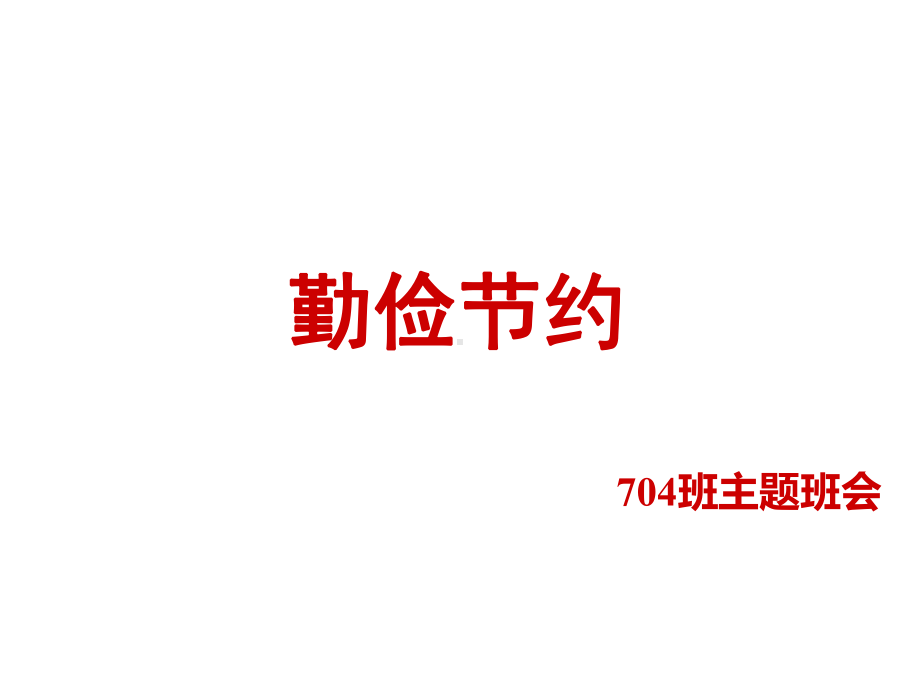 勤俭节约

704班主题班会